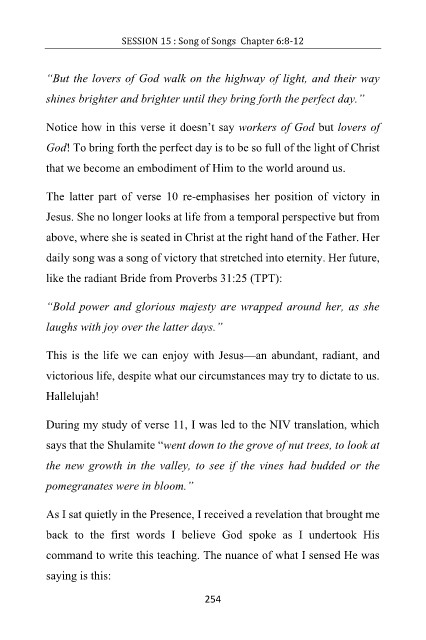 SESSION 15 : Song of Songs Chapter 6:8-12

"But the lovers of God walk on the highway of light, and their way shines brighter and brighter until they bring forth the perfect day."

Notice how in this verse it doesn't say workers of God but lovers of God! To bring forth the perfect day is to be so full of the light of Christ that we become an embodiment of Him to the world around us.

The latter part of verse 10 re-emphasises her position of victory in Jesus. She no longer looks at life from a temporal perspective but from above, where she is seated in Christ at the right hand of the Father. Her daily song was a song of victory that stretched into eternity. Her future, like the radiant Bride from Proverbs 31:25 (TPT):

"Bold power and glorious majesty are wrapped around her, as she laughs with joy over the latter days."

This is the life we can enjoy with Jesus—an abundant, radiant, and victorious life, despite what our circumstances may try to dictate to us. Hallelujah!

During my study of verse 11, I was led to the NIV translation, which says that the Shulamite "went down to the grove of nut trees, to look at the new growth in the valley, to see if the vines had budded or the pomegranates were in bloom."

As I sat quietly in the Presence, I received a revelation that brought me back to the first words I believe God spoke as I undertook His command to write this teaching. The nuance of what I sensed He was saying is this:

254